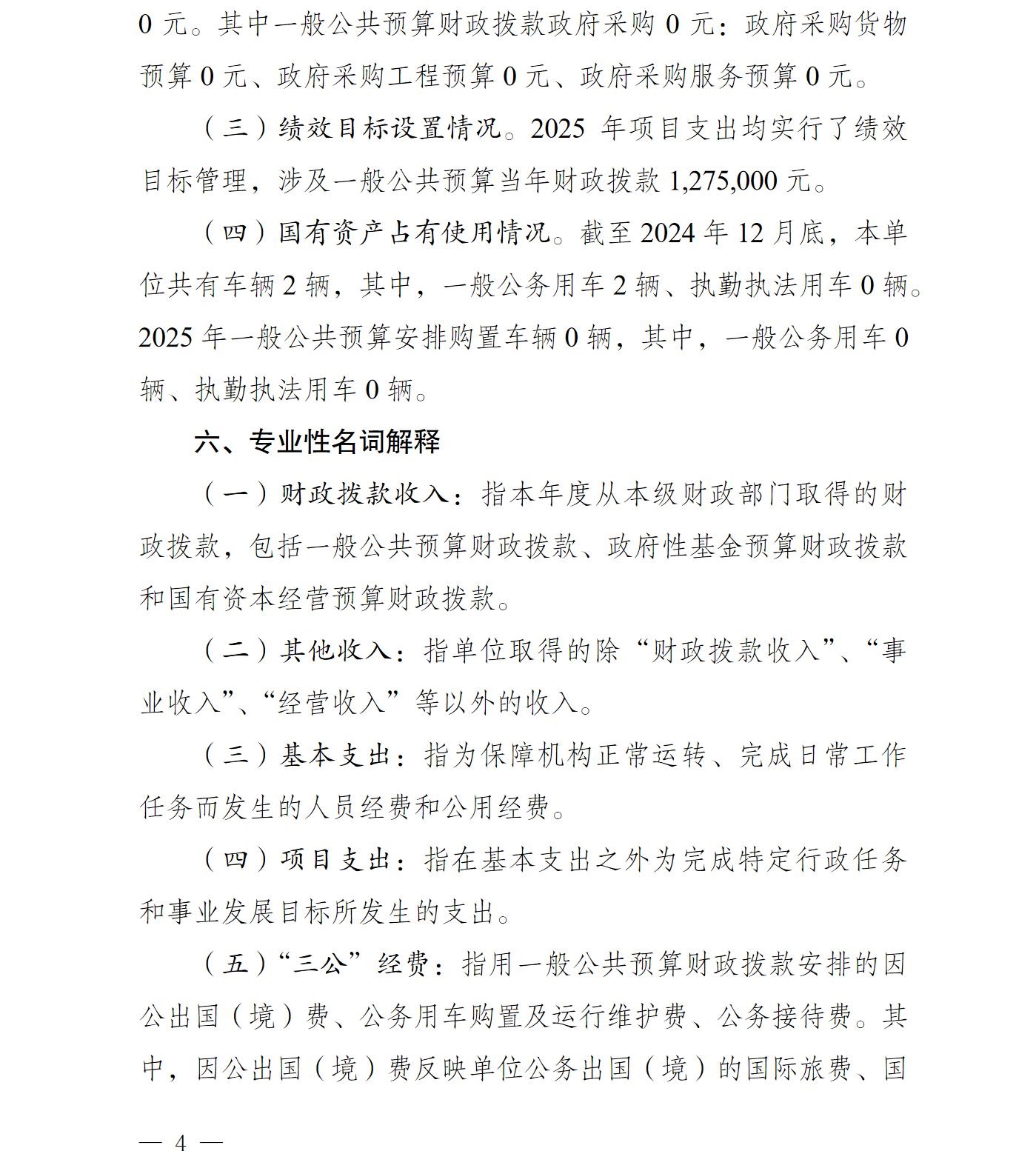 0 元。其中一般公共预算财政拨款政府采购 0 元：政府采购货物预算 0 元、政府采购工程预算 0 元、政府采购服务预算 0 元。

（三）绩效目标设置情况。2025 年项目支出均实行了绩效目标管理，涉及一般公共预算当年财政拨款 1,275,000 元。

（四）国有资产占有使用情况。截至 2024 年 12 月底，本单位共有车辆 2 辆，其中，一般公务用车 2 辆、执勤执法用车 0 辆。2025 年一般公共预算安排购置车辆 0 辆，其中，一般公务用车 0 辆、执勤执法用车 0 辆。

六、专业性名词解释

（一）财政拨款收入：指本年度从本级财政部门取得的财政拨款，包括一般公共预算财政拨款、政府性基金预算财政拨款和国有资本经营预算财政拨款。

（二）其他收入：指单位取得的除“财政拨款收入”、“事业收入”、“经营收入”等以外的收入。

（三）基本支出：指为保障机构正常运转、完成日常工作任务而发生的人员经费和公用经费。

（四）项目支出：指在基本支出之外为完成特定行政任务和事业发展目标所发生的支出。

（五）“三公”经费：指用一般公共预算财政拨款安排的因公出国（境）费、公务用车购置及运行维护费、公务接待费。其中，因公出国（境）费反映单位公务出国（境）的国际旅费、国

— 4 —